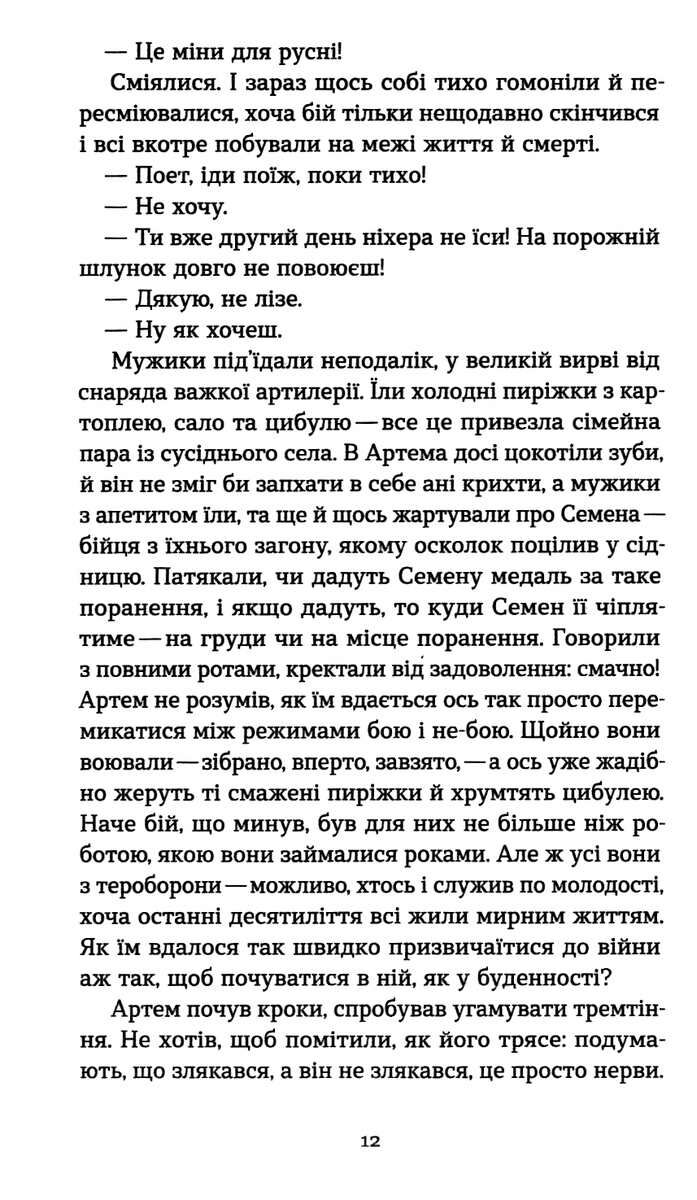 — Це міни для русні!

Сміялися. І зараз щось собі тихо гомоніли й пересміювалися, хоча бій тільки нещодавно скінчився і всі вкотре побували на межі життя й смерті.

— Поет, іди поїж, поки тихо!

— Не хочу.

— Ти вже другий день ніхера не їси! На порожній шлунок довго не повоюєш!

— Дякую, не лізе.

— Ну як хочеш.

Мужики під'їдали неподалік, у великій вирві від снаряда важкої артилерії. Їли холодні пиріжки з картоплею, сало та цибулю — все це привезла сімейна пара із сусіднього села. В Артема досі цокотіли зуби, й він не зміг би запхати в себе ані крихти, а мужики з апетитом їли, та ще й щось жартували про Семена — бійця з їхнього загону, якому осколок поцілив у сідницю. Патякали, чи дадуть Семену медаль за таке поранення, і якщо дадуть, то куди Семен її чіплятиме — на груди чи на місце поранення. Говорили з повними ротами, кректали від задоволення: смачно! Артем не розумів, як їм вдається ось так просто перемикатися між режимами бою і не-бою. Щойно вони воювали — зібрано, вперто, завзято, — а ось уже жадібно жеруть ті смажені пиріжки й хрумтять цибулею. Наче бій, що минув, був для них не більше ніж роботою, якою вони займалися роками. Але ж усі вони з тероборони — можливо, хтось і служив по молодості, хоча останні десятиліття всі жили мирним життям. Як їм вдалося так швидко призвичаїтися до війни аж так, щоб почуватися в ній, як у буденності?

Артем почув кроки, спробував угамувати тремтіння. Не хотів, щоб помітили, як його трясе: подумають, що злякався, а він не злякався, це просто нерви.

12